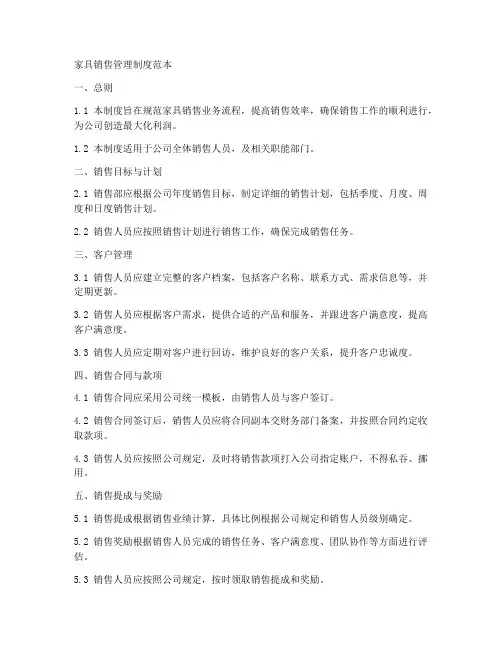 家具销售管理制度范本

一、总则

1.1 本制度旨在规范家具销售业务流程，提高销售效率，确保销售工作的顺利进行，为公司创造最大化利润。

1.2 本制度适用于公司全体销售人员，及相关职能部门。

二、销售目标与计划

2.1 销售部应根据公司年度销售目标，制定详细的销售计划，包括季度、月度、周度和日度销售计划。

2.2 销售人员应按照销售计划进行销售工作，确保完成销售任务。

三、客户管理

3.1 销售人员应建立完整的客户档案，包括客户名称、联系方式、需求信息等，并定期更新。

3.2 销售人员应根据客户需求，提供合适的产品和服务，并跟进客户满意度，提高客户满意度。

3.3 销售人员应定期对客户进行回访，维护良好的客户关系，提升客户忠诚度。

四、销售合同与款项

4.1 销售合同应采用公司统一模板，由销售人员与客户签订。

4.2 销售合同签订后，销售人员应将合同副本交财务部门备案，并按照合同约定收取款项。

4.3 销售人员应按照公司规定，及时将销售款项打入公司指定账户，不得私吞、挪用。

五、销售提成与奖励

5.1 销售提成根据销售业绩计算，具体比例根据公司规定和销售人员级别确定。

5.2 销售奖励根据销售人员完成的销售任务、客户满意度、团队协作等方面进行评估。

5.3 销售人员应按照公司规定，按时领取销售提成和奖励。